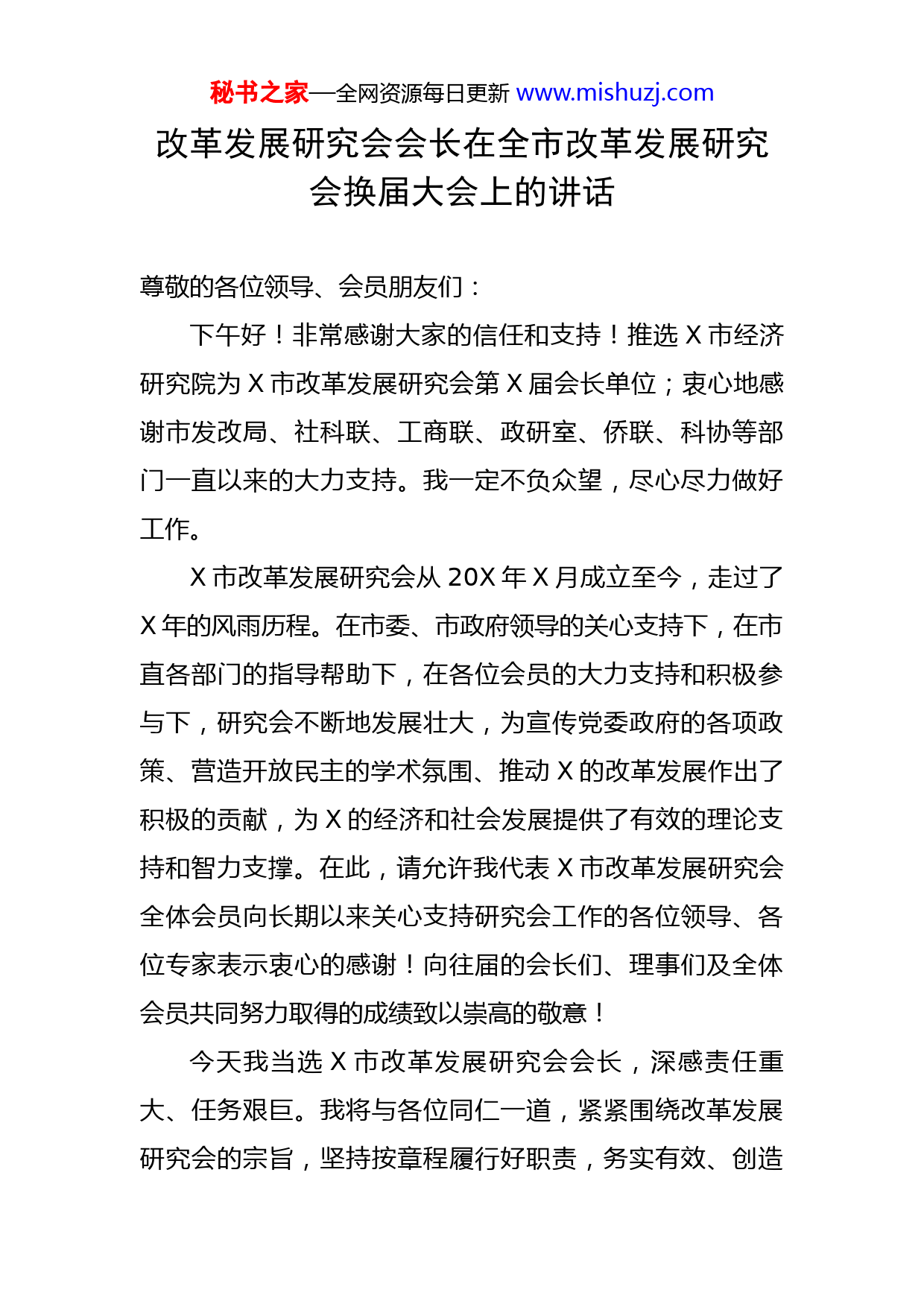 秘书之家—全网资源每日更新 www.mishuzj.com

改革发展研究会会长在全市改革发展研究会换届大会上的讲话

尊敬的各位领导、会员朋友们：

下午好！非常感谢大家的信任和支持！推选 X 市经济研究院为 X 市改革发展研究会第 X 届会长单位；衷心地感谢市发改局、社科联、工商联、政研室、侨联、科协等部门一直以来的大力支持。我一定不负众望，尽心尽力做好工作。

X 市改革发展研究会从 20X 年 X 月成立至今，走过了 X 年的风雨历程。在市委、市政府领导的关心支持下，在市直各部门的指导帮助下，在各位会员的大力支持和积极参与下，研究会不断地发展壮大，为宣传党委政府的各项政策、营造开放民主的学术氛围、推动 X 的改革发展作出了积极的贡献，为 X 的经济和社会发展提供了有效的理论支持和智力支撑。在此，请允许我代表 X 市改革发展研究会全体会员向长期以来关心支持研究会工作的各位领导、各位专家表示衷心的感谢！向往届的会长们、理事们及全体会员共同努力取得的成绩致以崇高的敬意！

今天我当选 X 市改革发展研究会会长，深感责任重大、任务艰巨。我将与各位同仁一道，紧紧围绕改革发展研究会的宗旨，坚持按章程履行好职责，务实有效、创造